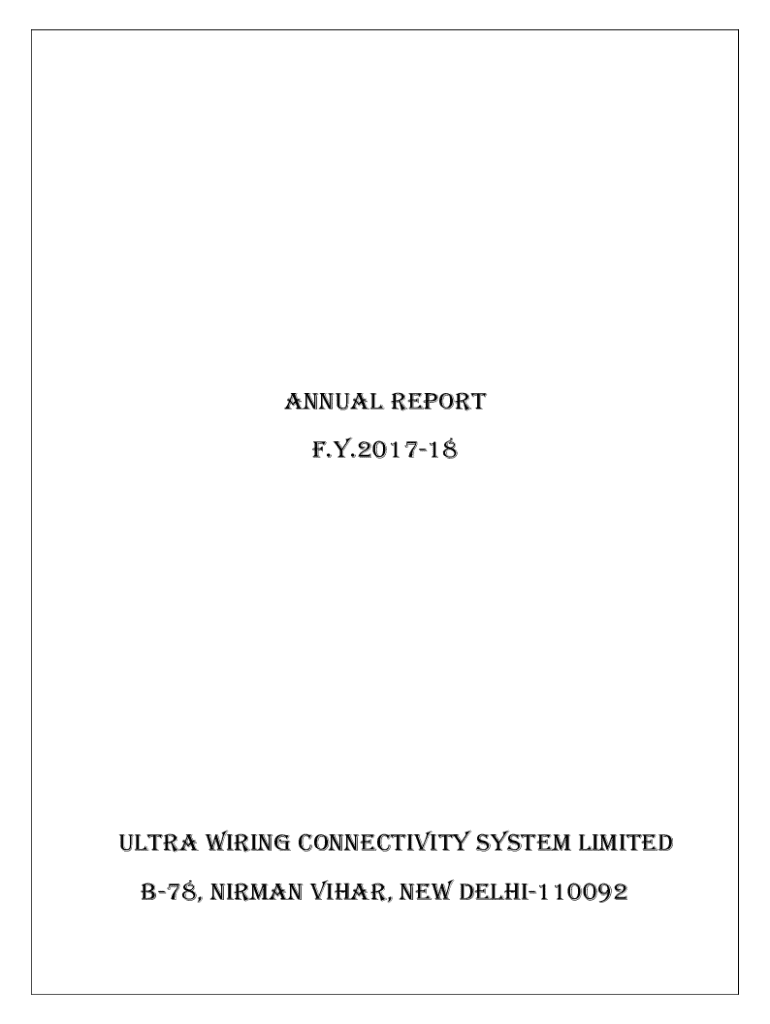 ANNUAL REPORT

F.Y.2017-18

ULTRA WIRING CONNECTIVITY SYSTEM LIMITED

B-78, NIRMAN VIHAR, NEW DELHI-110092